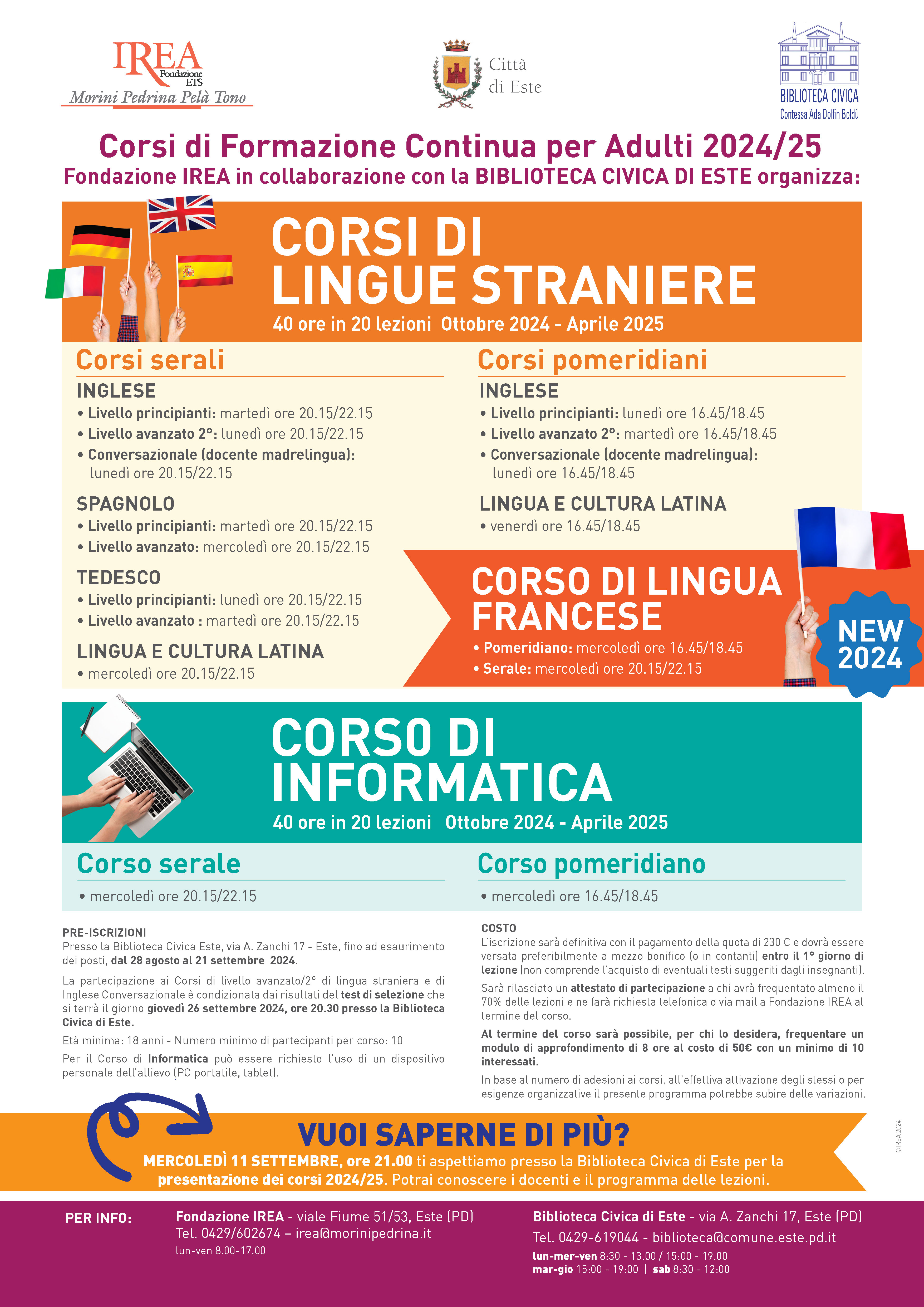 IREA Fondazione ETS
Morini Pedrina Pelà Tono

Città di Este

BIBLIOTECA CIVICA
Contessa Ada Dolfin Boldù

Corsi di Formazione Continua per Adulti 2024/25
Fondazione IREA in collaborazione con la BIBLIOTECA CIVICA DI ESTE organizza:

CORSI DI LINGUE STRANIERE
40 ore in 20 lezioni Ottobre 2024 - Aprile 2025

Corsi serali

INGLESE
• Livello principianti: martedì ore 20.15/22.15
• Livello avanzato 2°: lunedì ore 20.15/22.15
• Conversazionale (docente madrelingua): lunedì ore 20.15/22.15

SPAGNOLO
• Livello principianti: martedì ore 20.15/22.15
• Livello avanzato: mercoledì ore 20.15/22.15

TEDESCO
• Livello principianti: lunedì ore 20.15/22.15
• Livello avanzato : martedì ore 20.15/22.15

LINGUA E CULTURA LATINA
• mercoledì ore 20.15/22.15

Corsi pomeridiani

INGLESE
• Livello principianti: lunedì ore 16.45/18.45
• Livello avanzato 2°: martedì ore 16.45/18.45
• Conversazionale (docente madrelingua): lunedì ore 16.45/18.45

LINGUA E CULTURA LATINA
• venerdì ore 16.45/18.45

CORSO DI LINGUA FRANCESE
• Pomeridiano: mercoledì ore 16.45/18.45
• Serale: mercoledì ore 20.15/22.15

NEW 2024

CORSO DI INFORMATICA
40 ore in 20 lezioni Ottobre 2024 - Aprile 2025

Corso serale
• mercoledì ore 20.15/22.15

Corso pomeridiano
• mercoledì ore 16.45/18.45

PRE-ISCRIZIONI
Presso la Biblioteca Civica Este, via A. Zanchi 17 - Este, fino ad esaurimento dei posti, dal 28 agosto al 21 settembre 2024.

La partecipazione ai Corsi di livello avanzato/2° di lingua straniera e di Inglese Conversazionale è condizionata dai risultati del test di selezione che si terrà il giorno giovedì 26 settembre 2024, ore 20.30 presso la Biblioteca Civica di Este.

Età minima: 18 anni - Numero minimo di partecipanti per corso: 10

Per il Corso di Informatica può essere richiesto l'uso di un dispositivo personale dell'allievo (PC portatile, tablet).

COSTO
L'iscrizione sarà definitiva con il pagamento della quota di 230 € e dovrà essere versata preferibilmente a mezzo bonifico (o in contanti) entro il 1° giorno di lezione (non comprende l'acquisto di eventuali testi suggeriti dagli insegnanti).

Sarà rilasciato un attestato di partecipazione a chi avrà frequentato almeno il 70% delle lezioni e ne farà richiesta telefonica o via mail a Fondazione IREA al termine del corso.

Al termine del corso sarà possibile, per chi lo desidera, frequentare un modulo di approfondimento di 8 ore al costo di 50€ con un minimo di 10 interessati.

In base al numero di adesioni ai corsi, all'effettiva attivazione degli stessi o per esigenze organizzative il presente programma potrebbe subire delle variazioni.

©IREA 2024

VUOI SAPERNE DI PIÙ?
MERCOLEDÌ 11 SETTEMBRE, ore 21.00 ti aspettiamo presso la Biblioteca Civica di Este per la presentazione dei corsi 2024/25. Potrai conoscere i docenti e il programma delle lezioni.

PER INFO:
Fondazione IREA - viale Fiume 51/53, Este (PD)
Tel. 0429/602674 – irea@morinipedrina.it
lun-ven 8.00-17.00

Biblioteca Civica di Este - via A. Zanchi 17, Este (PD)
Tel. 0429-619044 - biblioteca@comune.este.pd.it
lun-mer-ven 8:30 - 13.00 / 15:00 - 19.00
mar-gio 15:00 - 19:00 | sab 8:30 - 12:00